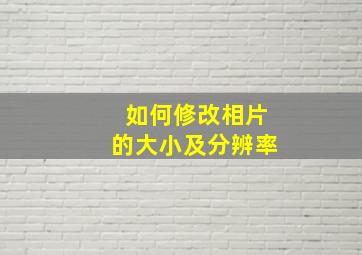 如何修改相片
的大小及分辨率